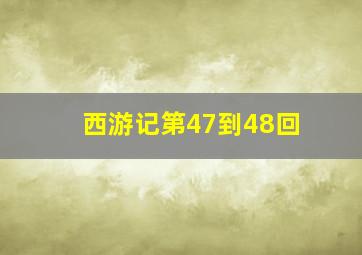 西游记第47到48回